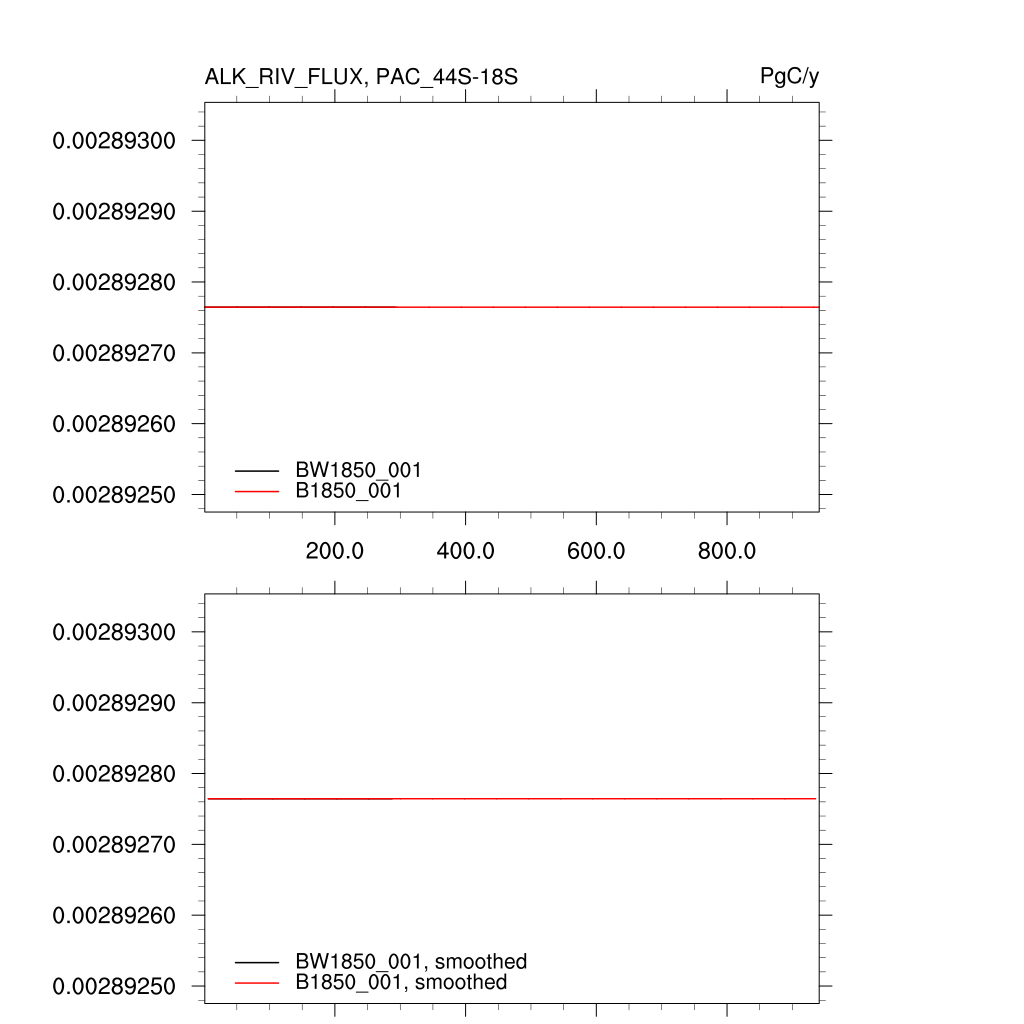 ALK_RIV_FLUX, PAC_44S-18S

PgC/y

0.00289300
0.00289290
0.00289280
0.00289270
0.00289260
0.00289250

BW1850_001
B1850_001

200.0
400.0
600.0
800.0

0.00289300
0.00289290
0.00289280
0.00289270
0.00289260
0.00289250

BW1850_001, smoothed
B1850_001, smoothed